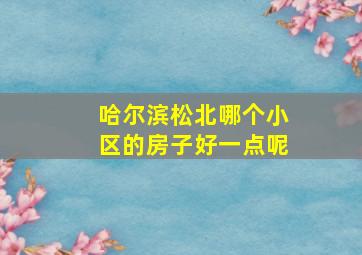 哈尔滨松北哪个小区的房子好一点呢